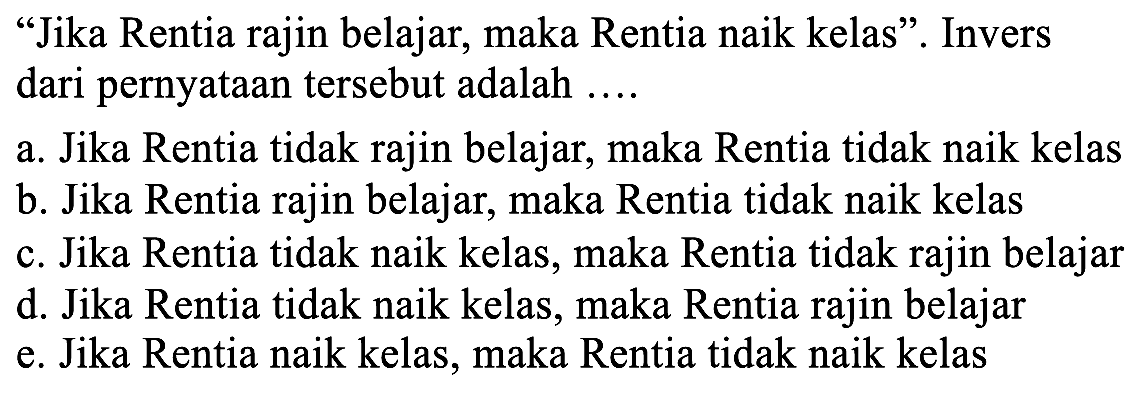 “Jika Rentia rajin belajar, maka Rentia naik kelas”. Invers dari pernyataan tersebut adalah ....

a. Jika Rentia tidak rajin belajar, maka Rentia tidak naik kelas
b. Jika Rentia rajin belajar, maka Rentia tidak naik kelas
c. Jika Rentia tidak naik kelas, maka Rentia tidak rajin belajar
d. Jika Rentia tidak naik kelas, maka Rentia rajin belajar
e. Jika Rentia naik kelas, maka Rentia tidak naik kelas